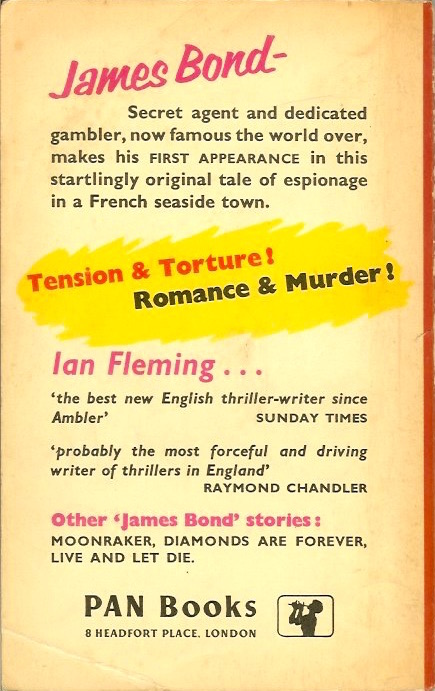 James Bond-

Secret agent and dedicated gambler, now famous the world over, makes his FIRST APPEARANCE in this startlingly original tale of espionage in a French seaside town.

Tension & Torture!
Romance & Murder!

Ian Fleming . . .

'the best new English thriller-writer since Ambler'
SUNDAY TIMES

'probably the most forceful and driving writer of thrillers in England'
RAYMOND CHANDLER

Other 'James Bond' stories:
MOONRAKER, DIAMONDS ARE FOREVER, LIVE AND LET DIE.

PAN Books
8 HEADFORT PLACE, LONDON